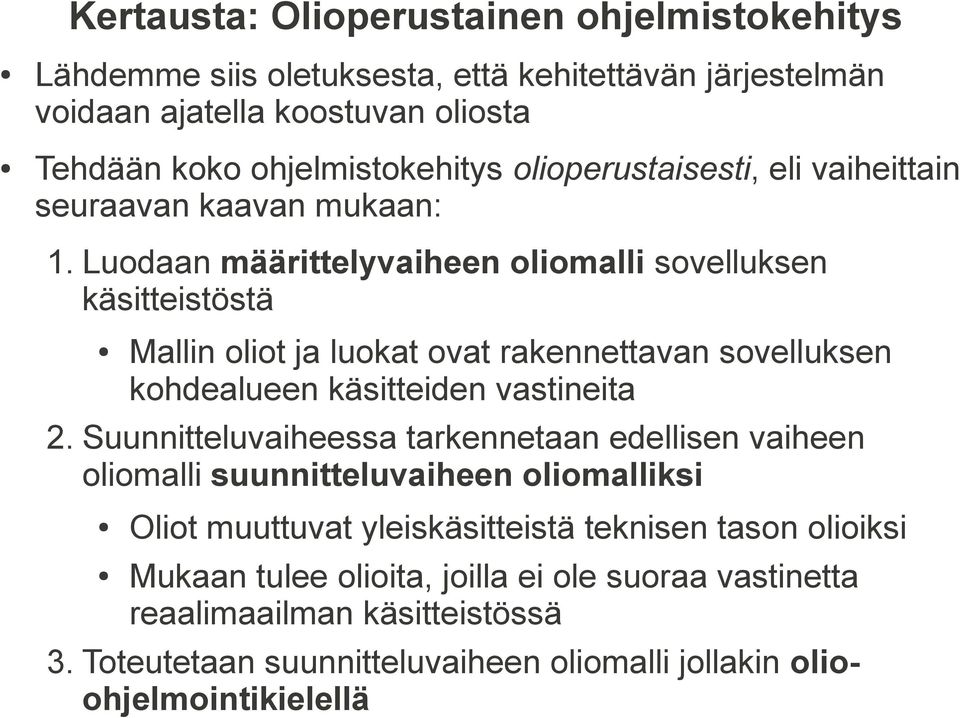 Kertausta: Olioperustainen ohjelmistokehitys

• Lähdemme siis oletuksesta, että kehitettävän järjestelmän voidaan ajatella koostuvan oliosta

• Tehdään koko ohjelmistokehitys olioperustaisesti, eli vaiheittain seuraavan kaavan mukaan:

1. Luodaan määrittelyvaiheen oliomalli sovelluksen käsitteistöstä

• Mallin oliot ja luokat ovat rakennettavan sovelluksen kohdealueen käsitteiden vastineita

2. Suunnitteluvaiheessa tarkennetaan edellisen vaiheen oliomalli suunnitteluvaiheen oliomalliksi

• Oliot muuttuvat yleiskäsitteistä teknisen tason olioiksi

• Mukaan tulee olioita, joilla ei ole suoraa vastinetta reaalimaailman käsitteistössä

3. Toteutetaan suunnitteluvaiheen oliomalli jollakin olio-ohjelmointikielellä